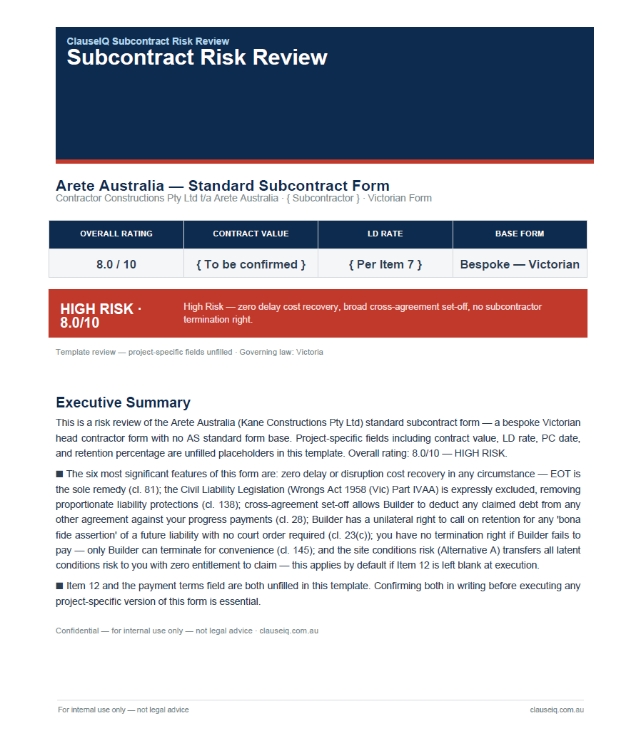 ClauseIQ Subcontract Risk Review
Subcontract Risk Review

Arete Australia — Standard Subcontract Form
Contractor Constructions Pty Ltd t/a Arete Australia · { Subcontractor } · Victorian Form

| OVERALL RATING | CONTRACT VALUE | LD RATE | BASE FORM |
|---|---|---|---|
| 8.0 / 10 | { To be confirmed } | { Per Item 7 } | Bespoke — Victorian |

HIGH RISK · 8.0/10
High Risk — zero delay cost recovery, broad cross-agreement set-off, no subcontractor termination right.

Template review — project-specific fields unfilled · Governing law: Victoria

Executive Summary
This is a risk review of the Arete Australia (Kane Constructions Pty Ltd) standard subcontract form — a bespoke Victorian head contractor form with no AS standard form base. Project-specific fields including contract value, LD rate, PC date, and retention percentage are unfilled placeholders in this template. Overall rating: 8.0/10 — HIGH RISK.

■ The six most significant features of this form are: zero delay or disruption cost recovery in any circumstance — EOT is the sole remedy (cl. 81); the Civil Liability Legislation (Wrongs Act 1958 (Vic) Part IVAA) is expressly excluded, removing proportionate liability protections (cl. 138); cross-agreement set-off allows Builder to deduct any claimed debt from any other agreement against your progress payments (cl. 28); Builder has a unilateral right to call on retention for any 'bona fide assertion' of a future liability with no court order required (cl. 23(c)); you have no termination right if Builder fails to pay — only Builder can terminate for convenience (cl. 145); and the site conditions risk (Alternative A) transfers all latent conditions risk to you with zero entitlement to claim — this applies by default if Item 12 is left blank at execution.

■ Item 12 and the payment terms field are both unfilled in this template. Confirming both in writing before executing any project-specific version of this form is essential.

Confidential — for internal use only — not legal advice · clauseiq.com.au

For internal use only — not legal advice
clauseiq.com.au